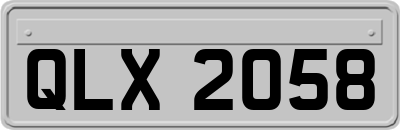 QLX 2058